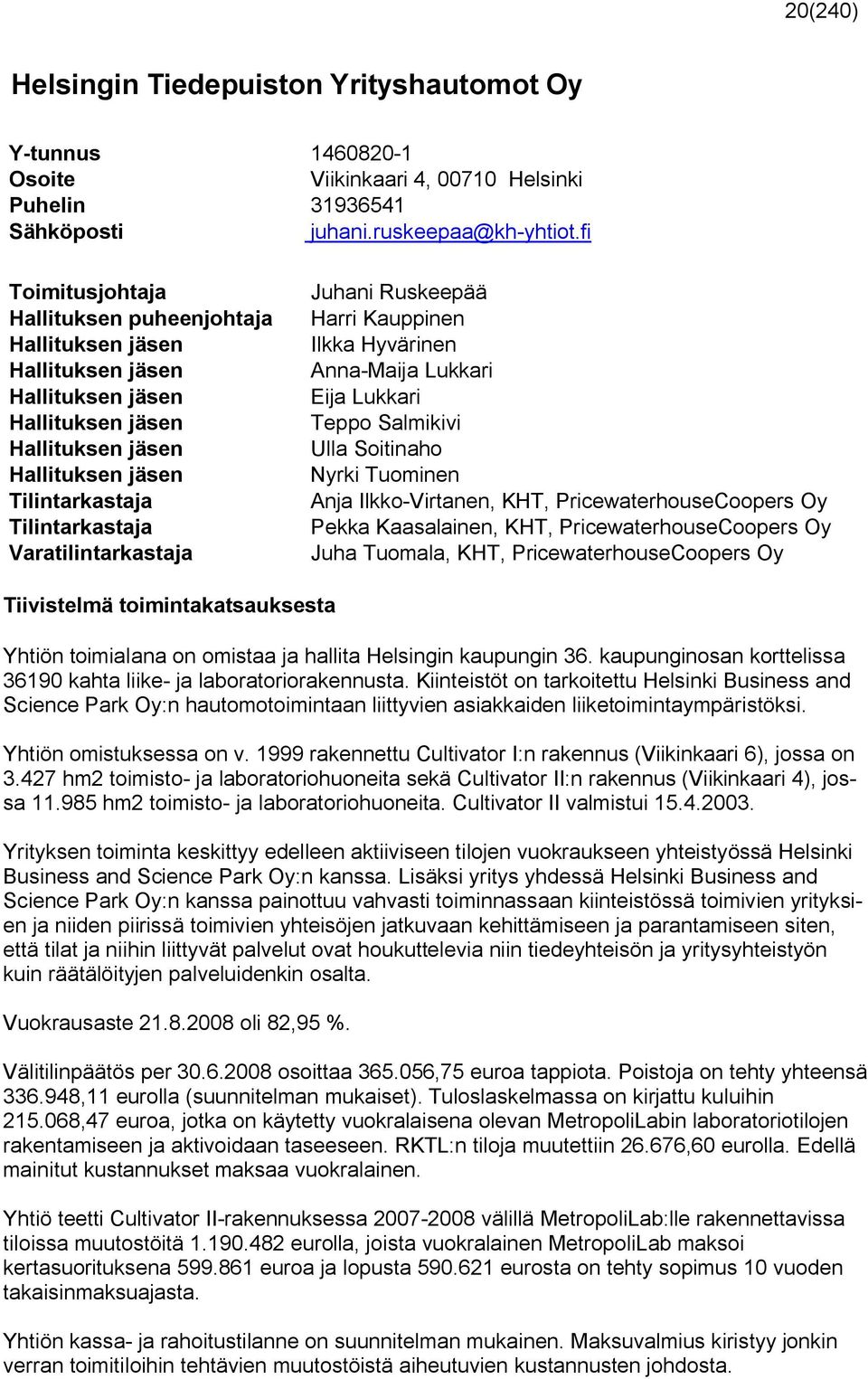 20(240)

Helsingin Tiedepuiston Yrityshautomot Oy

| | |
|---|---|
| Y-tunnus | 1460820-1 |
| Osoite | Viikinkaari 4, 00710 Helsinki |
| Puhelin | 31936541 |
| Sähköposti | juhani.ruskeepaa@kh-yhtiot.fi |

| | |
|---|---|
| Toimitusjohtaja | Juhani Ruskeepää |
| Hallituksen puheenjohtaja | Harri Kauppinen |
| Hallituksen jäsen | Ilkka Hyvärinen |
| Hallituksen jäsen | Anna-Maija Lukkari |
| Hallituksen jäsen | Eija Lukkari |
| Hallituksen jäsen | Teppo Salmikivi |
| Hallituksen jäsen | Ulla Soitinaho |
| Hallituksen jäsen | Nyrki Tuominen |
| Tilintarkastaja | Anja Ilkko-Virtanen, KHT, PricewaterhouseCoopers Oy |
| Tilintarkastaja | Pekka Kaasalainen, KHT, PricewaterhouseCoopers Oy |
| Varatilintarkastaja | Juha Tuomala, KHT, PricewaterhouseCoopers Oy |

Tiivistelmä toimintakatsauksesta

Yhtiön toimialana on omistaa ja hallita Helsingin kaupungin 36. kaupunginosan korttelissa 36190 kahta liike- ja laboratoriorakennusta. Kiinteistöt on tarkoitettu Helsinki Business and Science Park Oy:n hautomotoimintaan liittyvien asiakkaiden liiketoimintaympäristöksi.

Yhtiön omistuksessa on v. 1999 rakennettu Cultivator I:n rakennus (Viikinkaari 6), jossa on 3.427 hm2 toimisto- ja laboratoriohuoneita sekä Cultivator II:n rakennus (Viikinkaari 4), jossa 11.985 hm2 toimisto- ja laboratoriohuoneita. Cultivator II valmistui 15.4.2003.

Yrityksen toiminta keskittyy edelleen aktiiviseen tilojen vuokraukseen yhteistyössä Helsinki Business and Science Park Oy:n kanssa. Lisäksi yritys yhdessä Helsinki Business and Science Park Oy:n kanssa painottuu vahvasti toiminnassaan kiinteistössä toimivien yrityksien ja niiden piirissä toimivien yhteisöjen jatkuvaan kehittämiseen ja parantamiseen siten, että tilat ja niihin liittyvät palvelut ovat houkuttelevia niin tiedeyhteisön ja yritysyhteistyön kuin räätälöityjen palveluidenkin osalta.

Vuokrausaste 21.8.2008 oli 82,95 %.

Välitilinpäätös per 30.6.2008 osoittaa 365.056,75 euroa tappiota. Poistoja on tehty yhteensä 336.948,11 eurolla (suunnitelman mukaiset). Tuloslaskelmassa on kirjattu kuluihin 215.068,47 euroa, jotka on käytetty vuokralaisena olevan MetropoliLabin laboratoriotilojen rakentamiseen ja aktivoidaan taseeseen. RKTL:n tiloja muutettiin 26.676,60 eurolla. Edellä mainitut kustannukset maksaa vuokralainen.

Yhtiö teetti Cultivator II-rakennuksessa 2007-2008 välillä MetropoliLab:lle rakennettavissa tiloissa muutostöitä 1.190.482 eurolla, joista vuokralainen MetropoliLab maksoi kertasuorituksena 599.861 euroa ja lopusta 590.621 eurosta on tehty sopimus 10 vuoden takaisinmaksuajasta.

Yhtiön kassa- ja rahoitustilanne on suunnitelman mukainen. Maksuvalmius kiristyy jonkin verran toimitiloihin tehtävien muutostöistä aiheutuvien kustannusten johdosta.